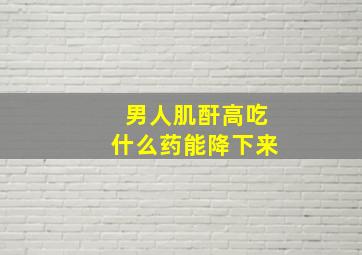 男人肌酐高吃
什么药能降下来